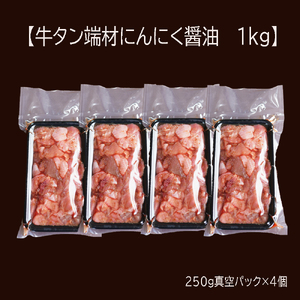 【牛タン端材にんにく醤油　1kg】

250g真空パック×4個